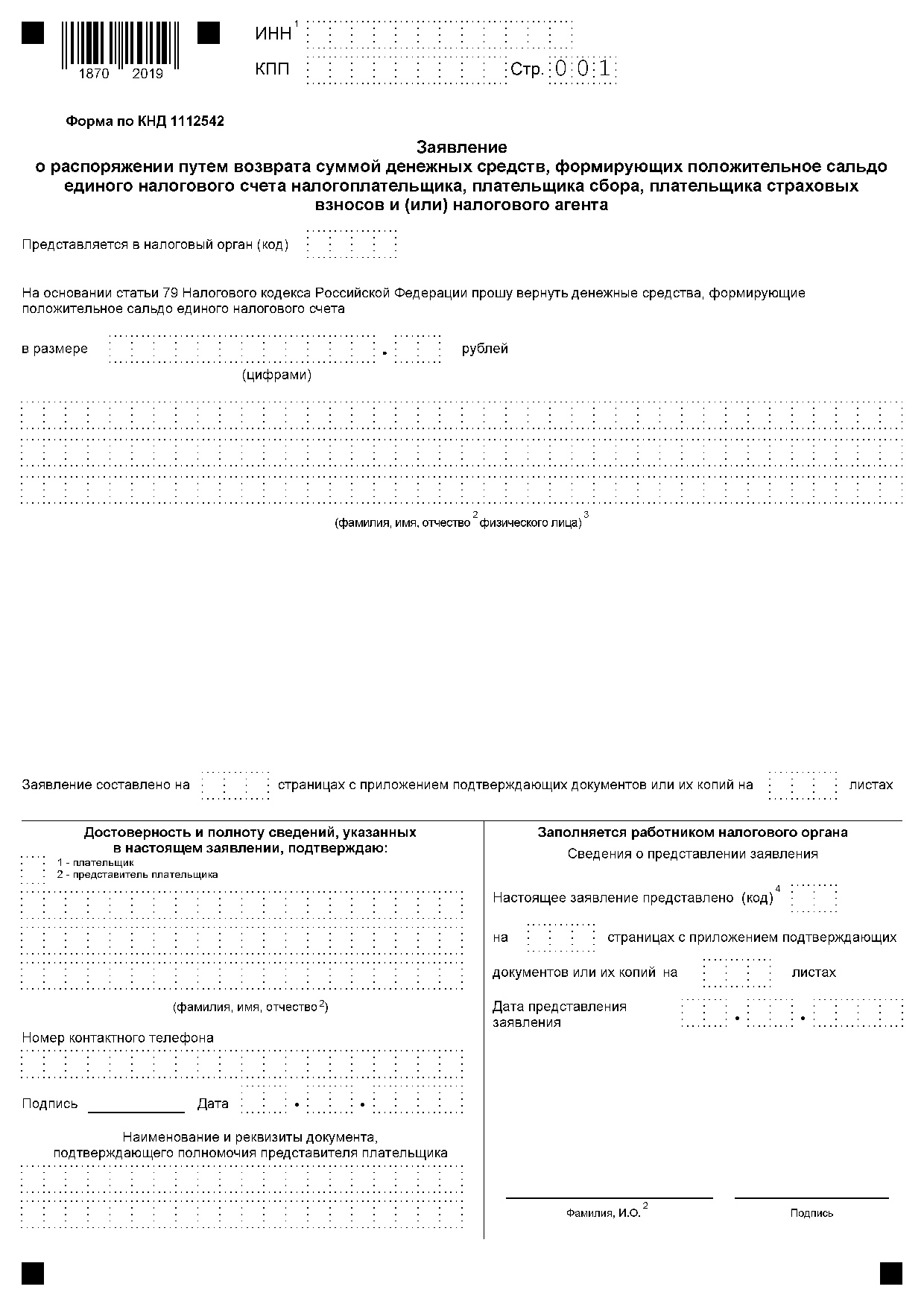 1870 2019

ИНН$^1$

КПП Стр. 0 0 1

Форма по КНД 1112542

Заявление
о распоряжении путем возврата суммой денежных средств, формирующих положительное сальдо единого налогового счета налогоплательщика, плательщика сбора, плательщика страховых взносов и (или) налогового агента

Представляется в налоговый орган (код)

На основании статьи 79 Налогового кодекса Российской Федерации прошу вернуть денежные средства, формирующие положительное сальдо единого налогового счета

в размере . рублей
(цифрами)

(фамилия, имя, отчество$^2$ физического лица)$^3$

Заявление составлено на страницах с приложением подтверждающих документов или их копий на листах

Достоверность и полноту сведений, указанных в настоящем заявлении, подтверждаю:
1 - плательщик
2 - представитель плательщика

(фамилия, имя, отчество$^2$)

Номер контактного телефона

Подпись Дата . .

Наименование и реквизиты документа, подтверждающего полномочия представителя плательщика

Заполняется работником налогового органа
Сведения о представлении заявления

Настоящее заявление представлено (код)$^4$

на страницах с приложением подтверждающих документов или их копий на листах

Дата представления заявления . .

Фамилия, И.О.$^2$

Подпись